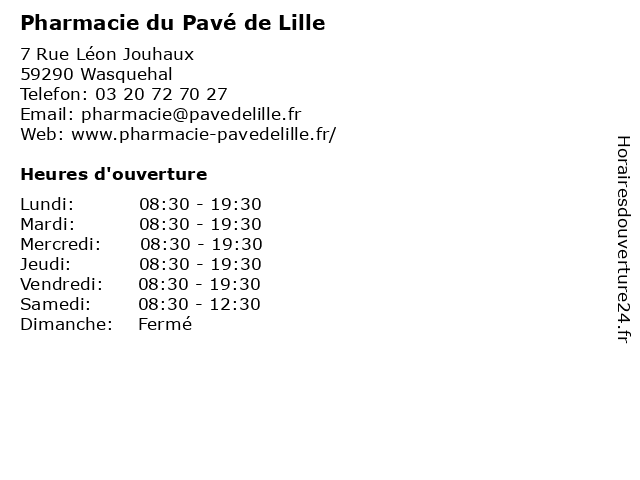 Pharmacie du Pavé de Lille

7 Rue Léon Jouhaux
59290 Wasquehal
Telefon: 03 20 72 70 27
Email: pharmacie@pavedelille.fr
Web: www.pharmacie-pavedelille.fr/

Heures d'ouverture

Lundi: 08:30 - 19:30
Mardi: 08:30 - 19:30
Mercredi: 08:30 - 19:30
Jeudi: 08:30 - 19:30
Vendredi: 08:30 - 19:30
Samedi: 08:30 - 12:30
Dimanche: Fermé

Horairesdouverture24.fr